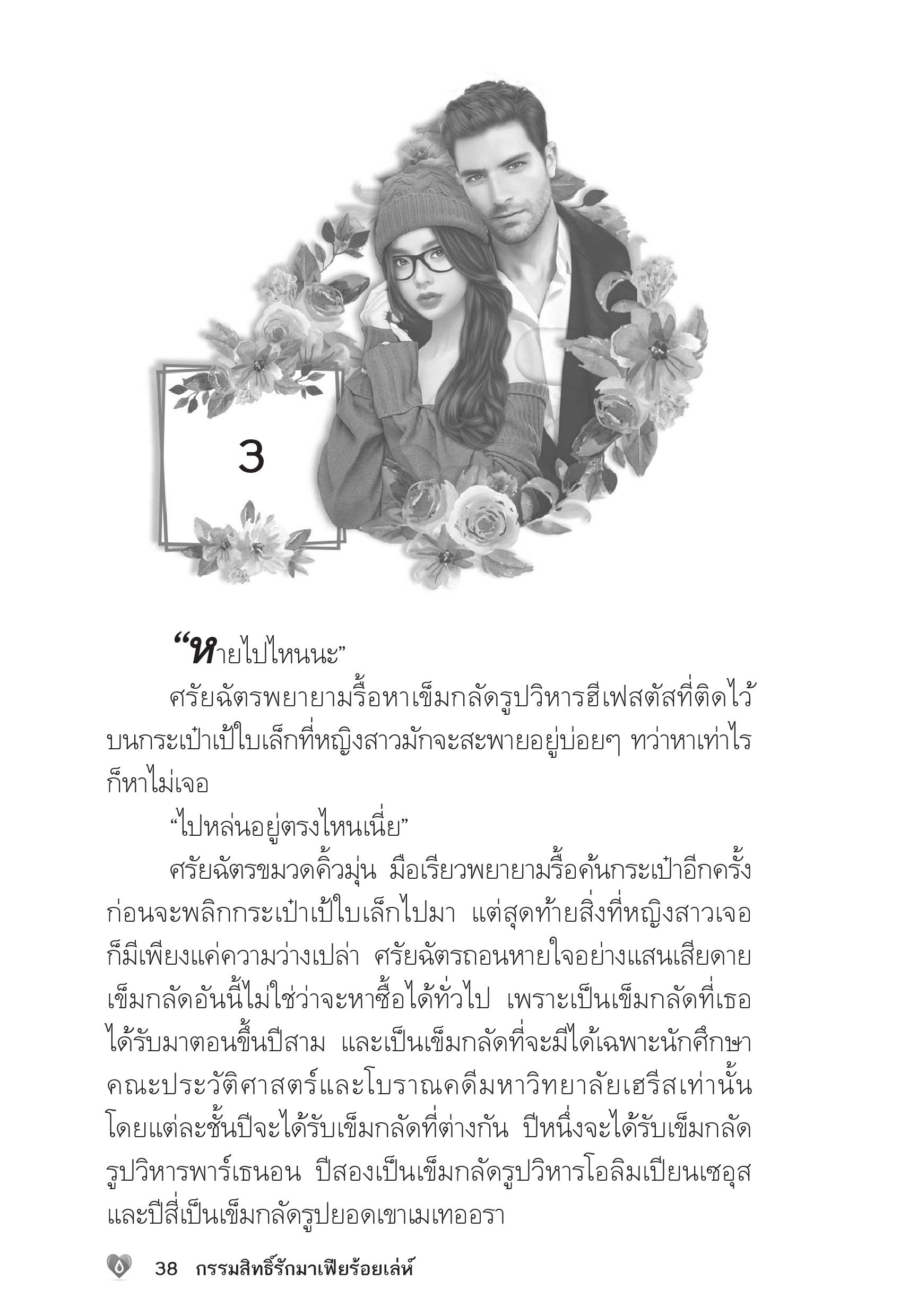 3

“หายไปไหนนะ”

ศรัยฉัตรพยายามรื้อหาเข็มกลัดรูปวิหารฮีเฟสตัสที่ติดไว้บนกระเป๋าเป้ใบเล็กที่หญิงสาวมักจะสะพายอยู่บ่อยๆ ทว่าหาเท่าไรก็หาไม่เจอ

“ไปหล่นอยู่ตรงไหนเนี่ย”

ศรัยฉัตรขมวดคิ้วมุ่น มือเรียวพยายามรื้อค้นกระเป๋าอีกครั้งก่อนจะพลิกกระเป๋าเป้ใบเล็กไปมา แต่สุดท้ายสิ่งที่หญิงสาวเจอก็มีเพียงแค่ความว่างเปล่า ศรัยฉัตรถอนหายใจอย่างแสนเสียดาย เข็มกลัดอันนี้ไม่ใช่ว่าจะหาซื้อได้ทั่วไป เพราะเป็นเข็มกลัดที่เธอได้รับมาตอนขึ้นปีสาม และเป็นเข็มกลัดที่จะมีได้เฉพาะนักศึกษาคณะประวัติศาสตร์และโบราณคดีมหาวิทยาลัยเฮรีสเท่านั้น โดยแต่ละชั้นปีจะได้รับเข็มกลัดที่ต่างกัน ปีหนึ่งจะได้รับเข็มกลัดรูปวิหารพาร์เธนอน ปีสองเป็นเข็มกลัดรูปวิหารโอลิมเปียนเซอุส และปีสี่เป็นเข็มกลัดรูปยอดเขาเมเทออรา

38 กรรมสิทธิ์รักมาเฟียร้อยเล่ห์